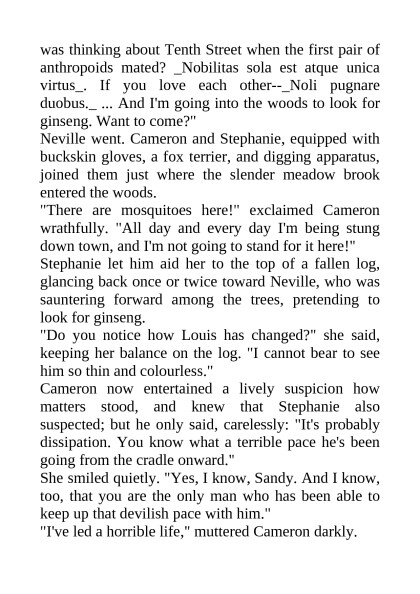 was thinking about Tenth Street when the first pair of anthropoids mated? _Nobilitas sola est atque unica virtus_. If you love each other--_Noli pugnare duobus._ ... And I'm going into the woods to look for ginseng. Want to come?"

Neville went. Cameron and Stephanie, equipped with buckskin gloves, a fox terrier, and digging apparatus, joined them just where the slender meadow brook entered the woods.

"There are mosquitoes here!" exclaimed Cameron wrathfully. "All day and every day I'm being stung down town, and I'm not going to stand for it here!"

Stephanie let him aid her to the top of a fallen log, glancing back once or twice toward Neville, who was sauntering forward among the trees, pretending to look for ginseng.

"Do you notice how Louis has changed?" she said, keeping her balance on the log. "I cannot bear to see him so thin and colourless."

Cameron now entertained a lively suspicion how matters stood, and knew that Stephanie also suspected; but he only said, carelessly: "It's probably dissipation. You know what a terrible pace he's been going from the cradle onward."

She smiled quietly. "Yes, I know, Sandy. And I know, too, that you are the only man who has been able to keep up that devilish pace with him."

"I've led a horrible life," muttered Cameron darkly.